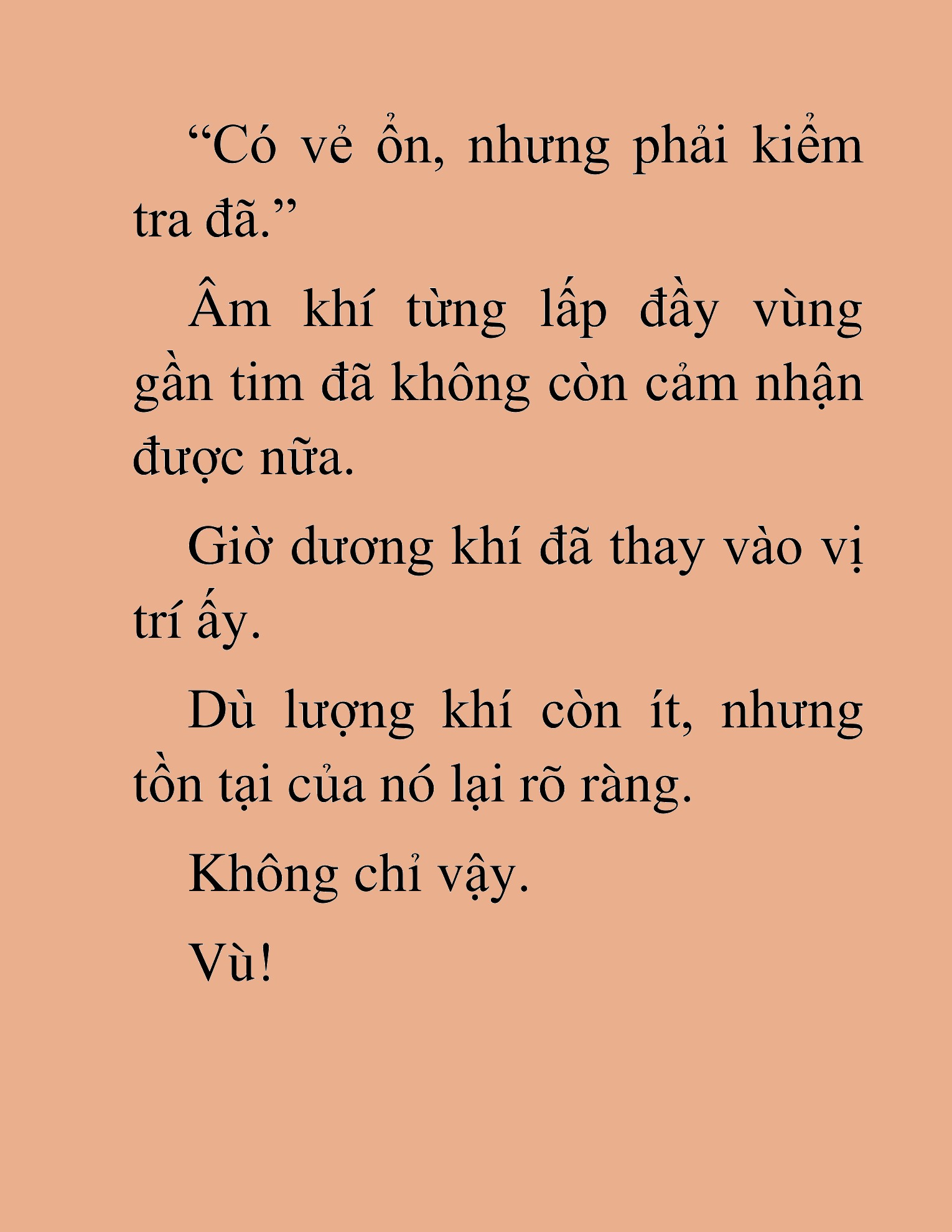 “Có vẻ ổn, nhưng phải kiểm tra đã.”

Âm khí từng lấp đầy vùng gần tim đã không còn cảm nhận được nữa.

Giờ dương khí đã thay vào vị trí ấy.

Dù lượng khí còn ít, nhưng tồn tại của nó lại rõ ràng.

Không chỉ vậy.

Vù!